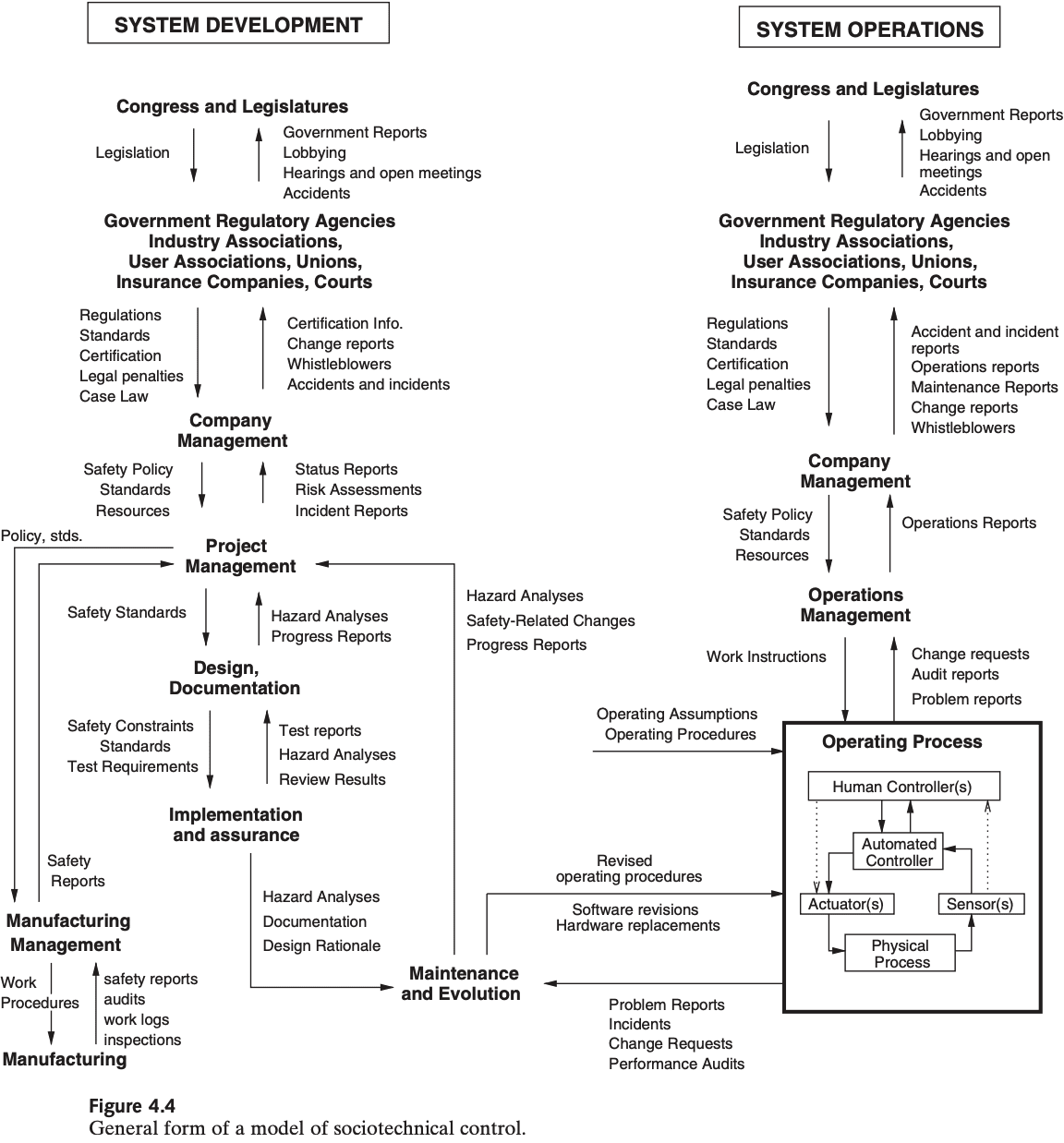 SYSTEM DEVELOPMENT

Congress and Legislatures

Legislation

Government Reports
Lobbying
Hearings and open meetings
Accidents

Government Regulatory Agencies
Industry Associations,
User Associations, Unions,
Insurance Companies, Courts

Regulations
Standards
Certification
Legal penalties
Case Law

Certification Info.
Change reports
Whistleblowers
Accidents and incidents

Company Management

Safety Policy
Standards
Resources

Status Reports
Risk Assessments
Incident Reports

Policy, stds.

Project Management

Safety Standards

Hazard Analyses
Progress Reports

Hazard Analyses
Safety-Related Changes
Progress Reports

Design, Documentation

Safety Constraints
Standards
Test Requirements

Test reports
Hazard Analyses
Review Results

Implementation and assurance

Safety Reports

Hazard Analyses
Documentation
Design Rationale

Manufacturing Management

Work Procedures

safety reports
audits
work logs
inspections

Manufacturing

Maintenance and Evolution

SYSTEM OPERATIONS

Congress and Legislatures

Legislation

Government Reports
Lobbying
Hearings and open meetings
Accidents

Government Regulatory Agencies
Industry Associations,
User Associations, Unions,
Insurance Companies, Courts

Regulations
Standards
Certification
Legal penalties
Case Law

Accident and incident reports
Operations reports
Maintenance Reports
Change reports
Whistleblowers

Company Management

Safety Policy
Standards
Resources

Operations Reports

Operations Management

Work Instructions

Change requests
Audit reports
Problem reports

Operating Assumptions
Operating Procedures

Operating Process

Human Controller(s)

Automated Controller

Actuator(s)

Sensor(s)

Physical Process

Revised operating procedures

Software revisions
Hardware replacements

Problem Reports
Incidents
Change Requests
Performance Audits

Figure 4.4
General form of a model of sociotechnical control.